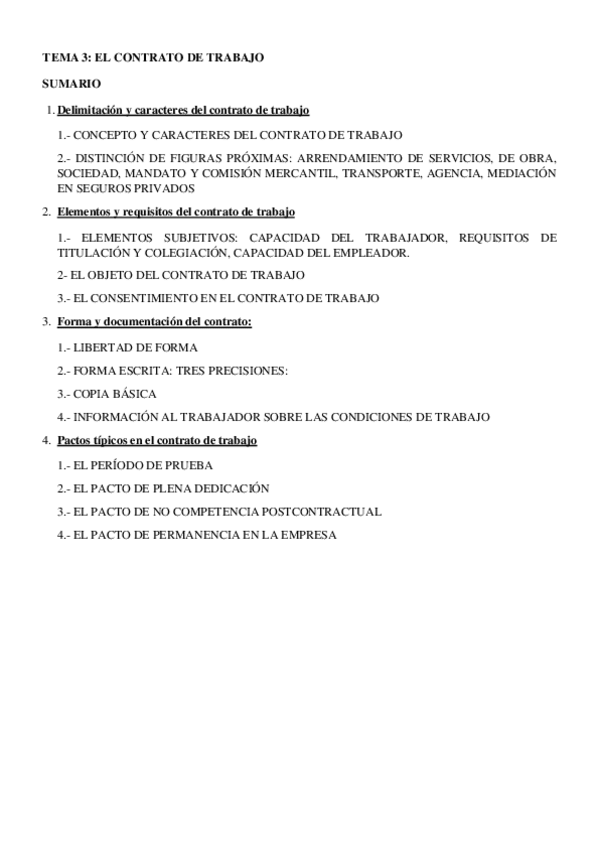 TEMA 3: EL CONTRATO DE TRABAJO

SUMARIO

1. Delimitación y caracteres del contrato de trabajo

1.- CONCEPTO Y CARACTERES DEL CONTRATO DE TRABAJO

2.- DISTINCIÓN DE FIGURAS PRÓXIMAS: ARRENDAMIENTO DE SERVICIOS, DE OBRA, SOCIEDAD, MANDATO Y COMISIÓN MERCANTIL, TRANSPORTE, AGENCIA, MEDIACIÓN EN SEGUROS PRIVADOS

2. Elementos y requisitos del contrato de trabajo

1.- ELEMENTOS SUBJETIVOS: CAPACIDAD DEL TRABAJADOR, REQUISITOS DE TITULACIÓN Y COLEGIACIÓN, CAPACIDAD DEL EMPLEADOR.

2- EL OBJETO DEL CONTRATO DE TRABAJO

3.- EL CONSENTIMIENTO EN EL CONTRATO DE TRABAJO

3. Forma y documentación del contrato:

1.- LIBERTAD DE FORMA

2.- FORMA ESCRITA: TRES PRECISIONES:

3.- COPIA BÁSICA

4.- INFORMACIÓN AL TRABAJADOR SOBRE LAS CONDICIONES DE TRABAJO

4. Pactos típicos en el contrato de trabajo

1.- EL PERÍODO DE PRUEBA

2.- EL PACTO DE PLENA DEDICACIÓN

3.- EL PACTO DE NO COMPETENCIA POSTCONTRACTUAL

4.- EL PACTO DE PERMANENCIA EN LA EMPRESA